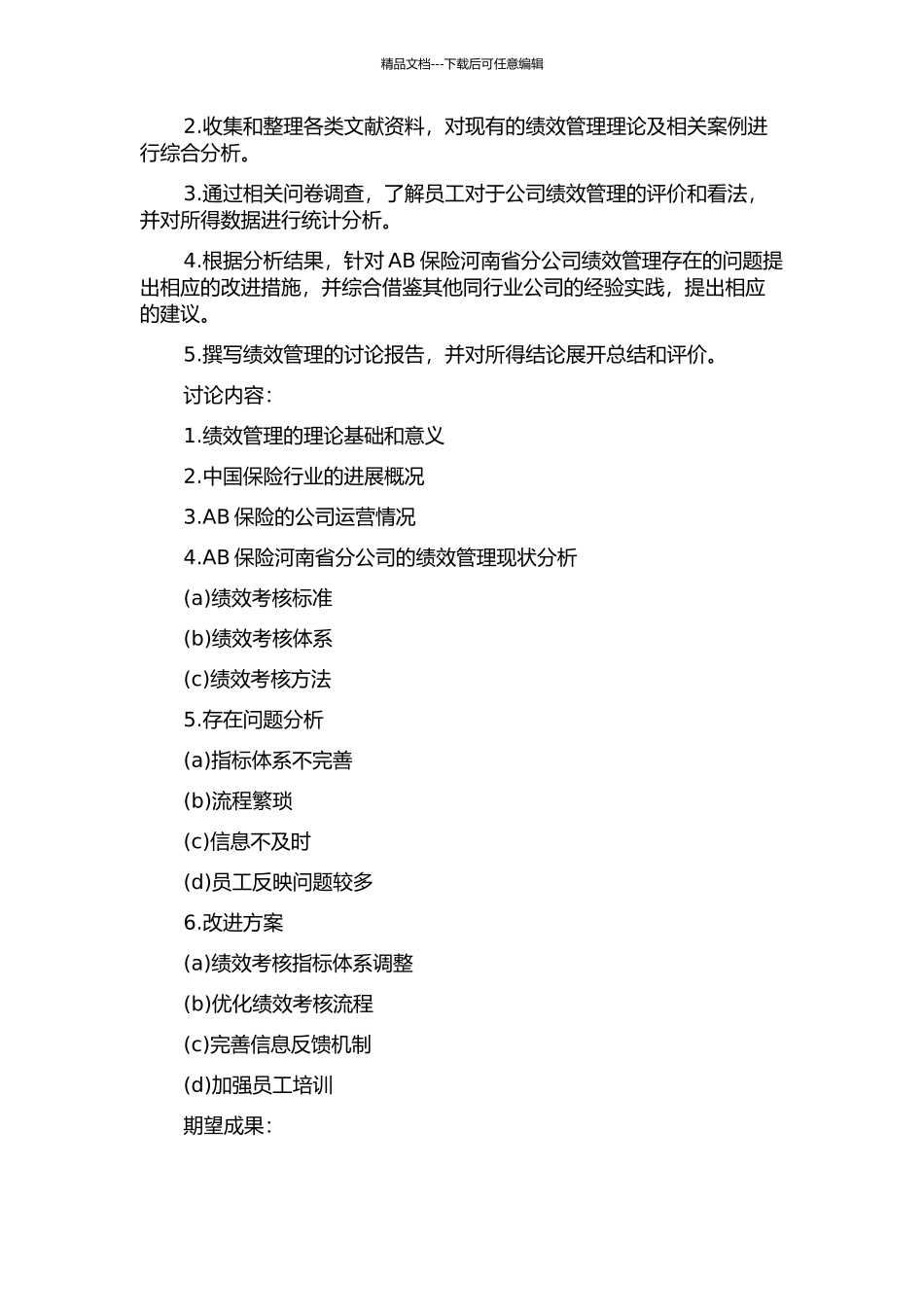 精品文档---下载后可任意编辑

2.收集和整理各类文献资料，对现有的绩效管理理论及相关案例进行综合分析。

3.通过相关问卷调查，了解员工对于公司绩效管理的评价和看法，并对所得数据进行统计分析。

4.根据分析结果，针对 AB 保险河南省分公司绩效管理存在的问题提出相应的改进措施，并综合借鉴其他同行业公司的经验实践，提出相应的建议。

5.撰写绩效管理的讨论报告，并对所得结论展开总结和评价。

讨论内容：

1.绩效管理的理论基础和意义

2.中国保险行业的进展概况

3.AB 保险的公司运营情况

4.AB 保险河南省分公司的绩效管理现状分析

(a)绩效考核标准

(b)绩效考核体系

(c)绩效考核方法

5.存在问题分析

(a)指标体系不完善

(b)流程繁琐

(c)信息不及时

(d)员工反映问题较多

6.改进方案

(a)绩效考核指标体系调整

(b)优化绩效考核流程

(c)完善信息反馈机制

(d)加强员工培训

期望成果：